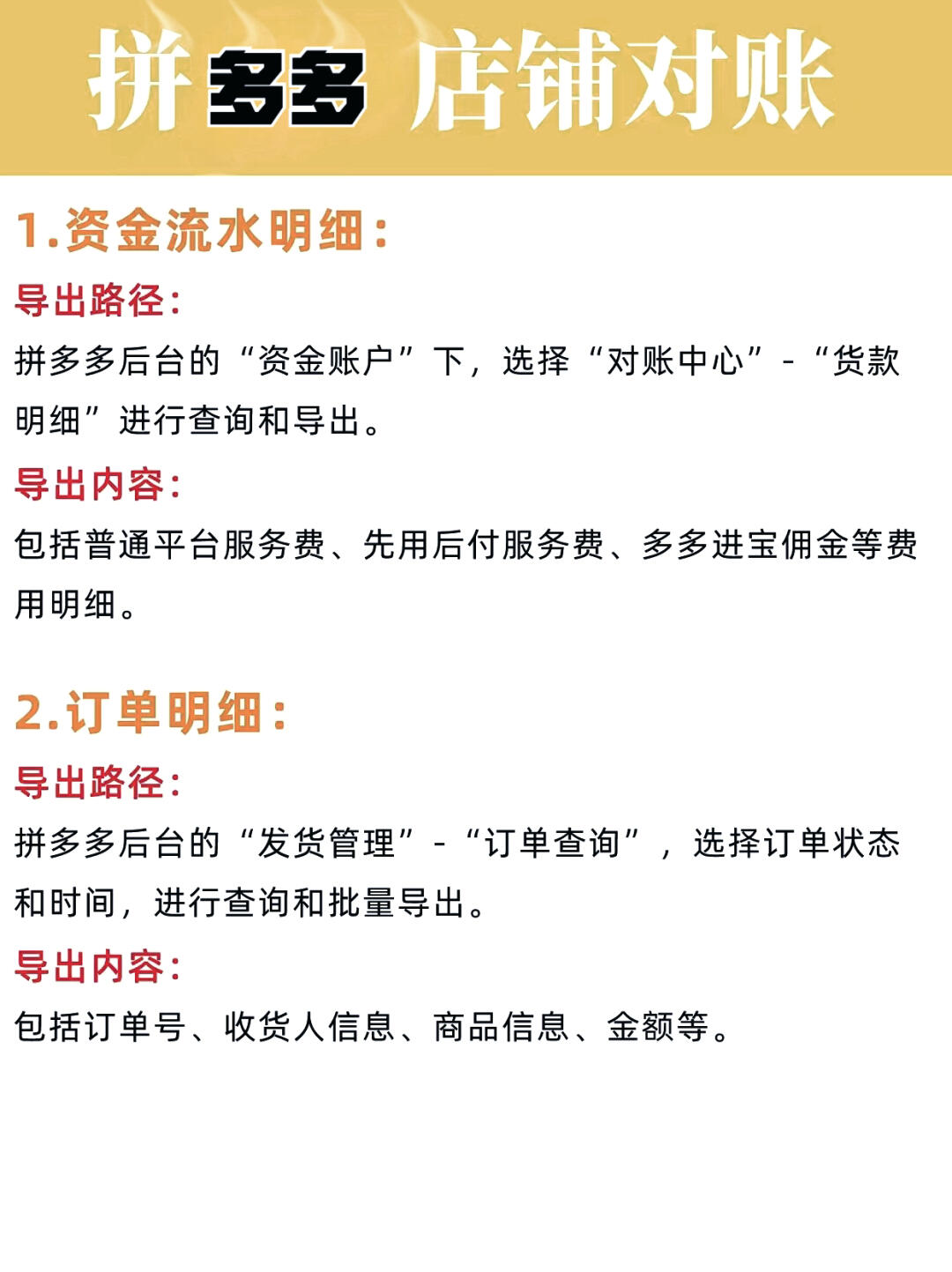 拼多多 店铺对账

1.资金流水明细：

导出路径：

拼多多后台的“资金账户”下，选择“对账中心”-“货款明细”进行查询和导出。

导出内容：

包括普通平台服务费、先用后付服务费、多多进宝佣金等费用明细。

2.订单明细：

导出路径：

拼多多后台的“发货管理”-“订单查询”，选择订单状态和时间，进行查询和批量导出。

导出内容：

包括订单号、收货人信息、商品信息、金额等。